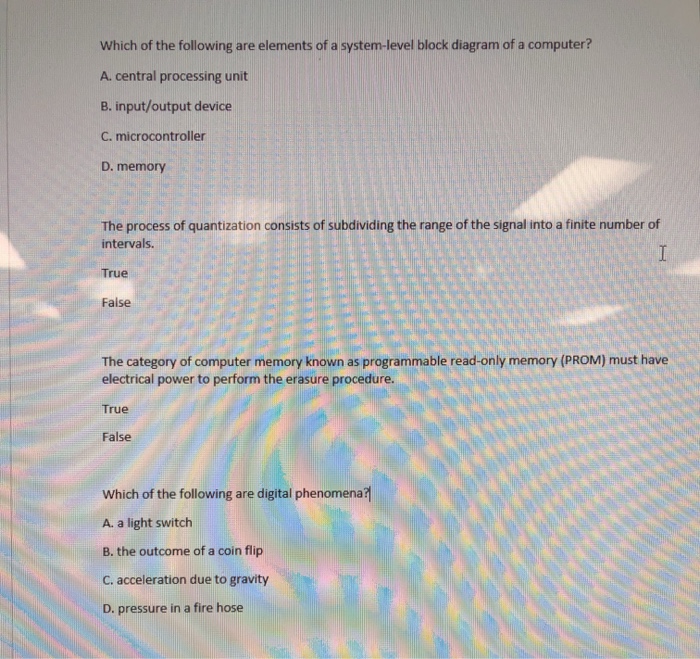 Which of the following are elements of a system-level block diagram of a computer?

A. central processing unit

B. input/output device

C. microcontroller

D. memory

The process of quantization consists of subdividing the range of the signal into a finite number of intervals.

True

False

The category of computer memory known as programmable read-only memory (PROM) must have electrical power to perform the erasure procedure.

True

False

Which of the following are digital phenomena?

A. a light switch

B. the outcome of a coin flip

C. acceleration due to gravity

D. pressure in a fire hose